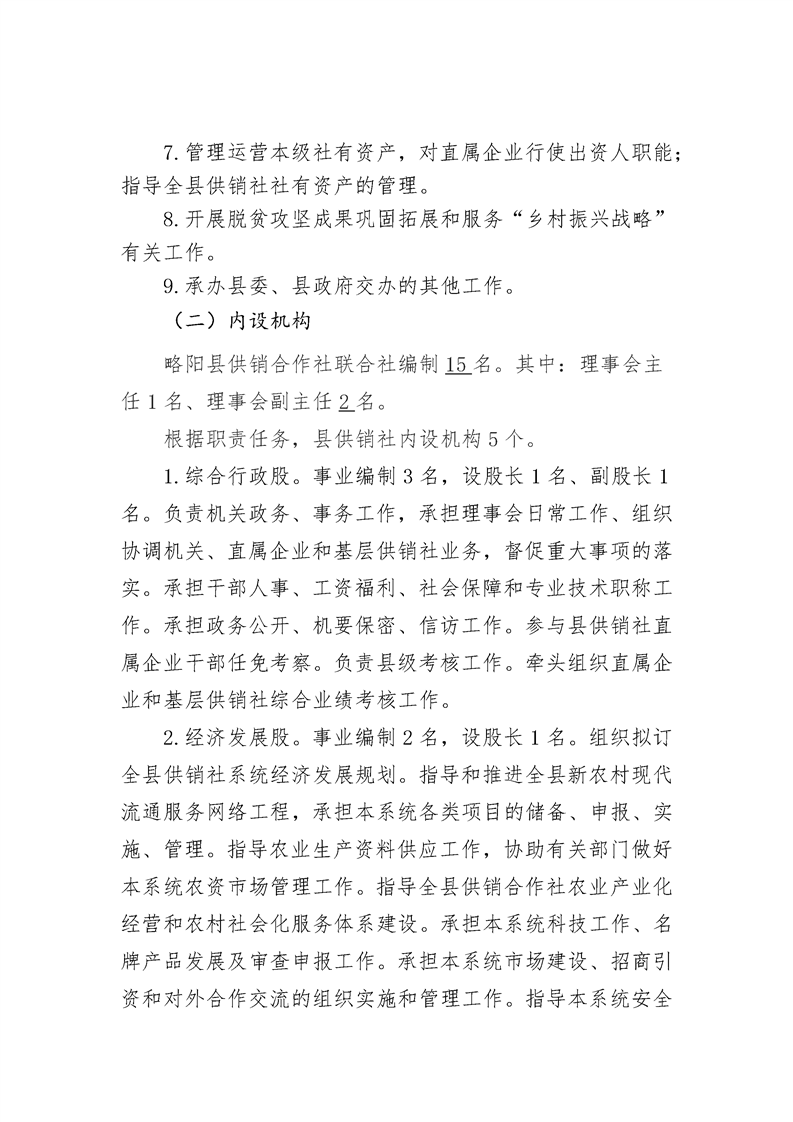 7.管理运营本级社有资产，对直属企业行使出资人职能；指导全县供销社社有资产的管理。

8.开展脱贫攻坚成果巩固拓展和服务“乡村振兴战略”有关工作。

9.承办县委、县政府交办的其他工作。

（二）内设机构

略阳县供销合作社联合社编制15名。其中：理事会主任1名、理事会副主任2名。

根据职责任务，县供销社内设机构5个。

1.综合行政股。事业编制3名，设股长1名、副股长1名。负责机关政务、事务工作，承担理事会日常工作、组织协调机关、直属企业和基层供销社业务，督促重大事项的落实。承担干部人事、工资福利、社会保障和专业技术职称工作。承担政务公开、机要保密、信访工作。参与县供销社直属企业干部任免考察。负责县级考核工作。牵头组织直属企业和基层供销社综合业绩考核工作。

2.经济发展股。事业编制2名，设股长1名。组织拟订全县供销社系统经济发展规划。指导和推进全县新农村现代流通服务网络工程，承担本系统各类项目的储备、申报、实施、管理。指导农业生产资料供应工作，协助有关部门做好本系统农资市场管理工作。指导全县供销合作社农业产业化经营和农村社会化服务体系建设。承担本系统科技工作、名牌产品发展及审查申报工作。承担本系统市场建设、招商引资和对外合作交流的组织实施和管理工作。指导本系统安全